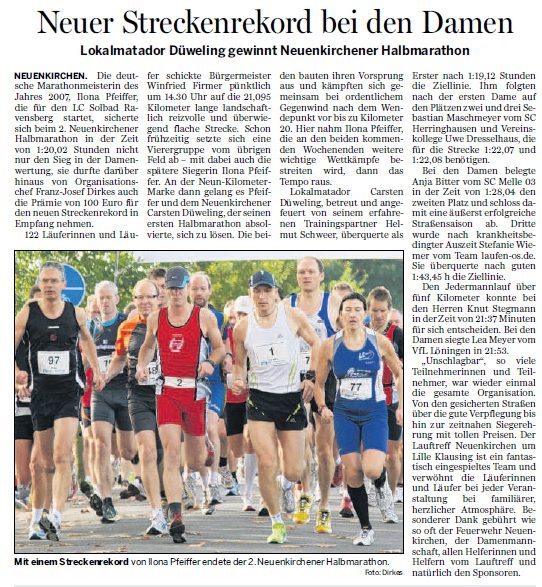 Neuer Streckenrekord bei den Damen

Lokalmatador Düweling gewinnt Neuenkirchener Halbmarathon

NEUENKIRCHEN. Die deutsche Marathonmeisterin des Jahres 2007, Ilona Pfeiffer, die für den LC Solbad Ravensberg startet, sicherte sich beim 2. Neuenkirchener Halbmarathon in der Zeit von 1:20,02 Stunden nicht nur den Sieg in der Damenwertung, sie durfte darüber hinaus von Organisationschef Franz-Josef Dirkes auch die Prämie von 100 Euro für den neuen Streckenrekord in Empfang nehmen.

122 Läuferinnen und Läufer schickte Bürgermeister Winfried Firmer pünktlich um 14.30 Uhr auf die 21,095 Kilometer lange landschaftlich reizvolle und überwiegend flache Strecke. Schon frühzeitig setzte sich eine Vierergruppe vom übrigen Feld ab – mit dabei auch die spätere Siegerin Ilona Pfeiffer. An der Neun-Kilometer-Marke dann gelang es Pfeiffer und dem Neuenkirchener Carsten Düweling, der seinen ersten Halbmarathon absolvierte, sich zu lösen. Die beiden bauten ihren Vorsprung aus und kämpften sich gemeinsam bei ordentlichem Gegenwind nach dem Wendepunkt vor bis zu Kilometer 20. Hier nahm Ilona Pfeiffer, die an den beiden kommenden Wochenenden weitere wichtige Wettkämpfe bestreiten wird, dann das Tempo raus.

Lokalmatador Carsten Düweling, betreut und angefeuert von seinem erfahrenen Trainingspartner Helmut Schweer, überquerte als Erster nach 1:19,12 Stunden die Ziellinie. Ihm folgten nach der ersten Dame auf den Plätzen zwei und drei Sebastian Maschmeyer vom SC Herringhausen und Vereinskollege Uwe Dresselhaus, die für die Strecke 1:22,07 und 1:22,08 benötigen.

Bei den Damen belegte Anja Bitter vom SC Melle 03 in der Zeit von 1:28,04 den zweiten Platz und schloss damit eine äußerst erfolgreiche Straßensaison ab. Dritte wurde nach krankheitsbedingter Auszeit Stefanie Wiemer vom Team laufen-os.de. Sie überquerte nach guten 1:43,45 h die Ziellinie.

Den Jedermannlauf über fünf Kilometer konnte bei den Herren Knut Stegmann in der Zeit von 21:37 Minuten für sich entscheiden. Bei den Damen siegte Lea Meyer vom VfL Löningen in 21:53.

„Unschlagbar“, so viele Teilnehmerinnen und Teilnehmer, war wieder einmal die gesamte Organisation. Von den gesicherten Straßen über die gute Verpflegung bis hin zur zeitnahen Siegerehrung mit tollen Preisen. Der Lauftreff Neuenkirchen um Lille Klausing ist ein fantastisch eingespieltes Team und verwöhnt die Läuferinnen und Läufer bei jeder Veranstaltung bei familiärer, herzlicher Atmosphäre. Besonderer Dank gebührt wie so oft der Feuerwehr Neuenkirchen, der Damenmannschaft, allen Helferinnen und Helfern vom Lauftreff und natürlich den Sponsoren.

97 2 1 77

Mit einem Streckenrekord von Ilona Pfeiffer endete der 2. Neuenkirchener Halbmarathon.
Foto: Dirkes